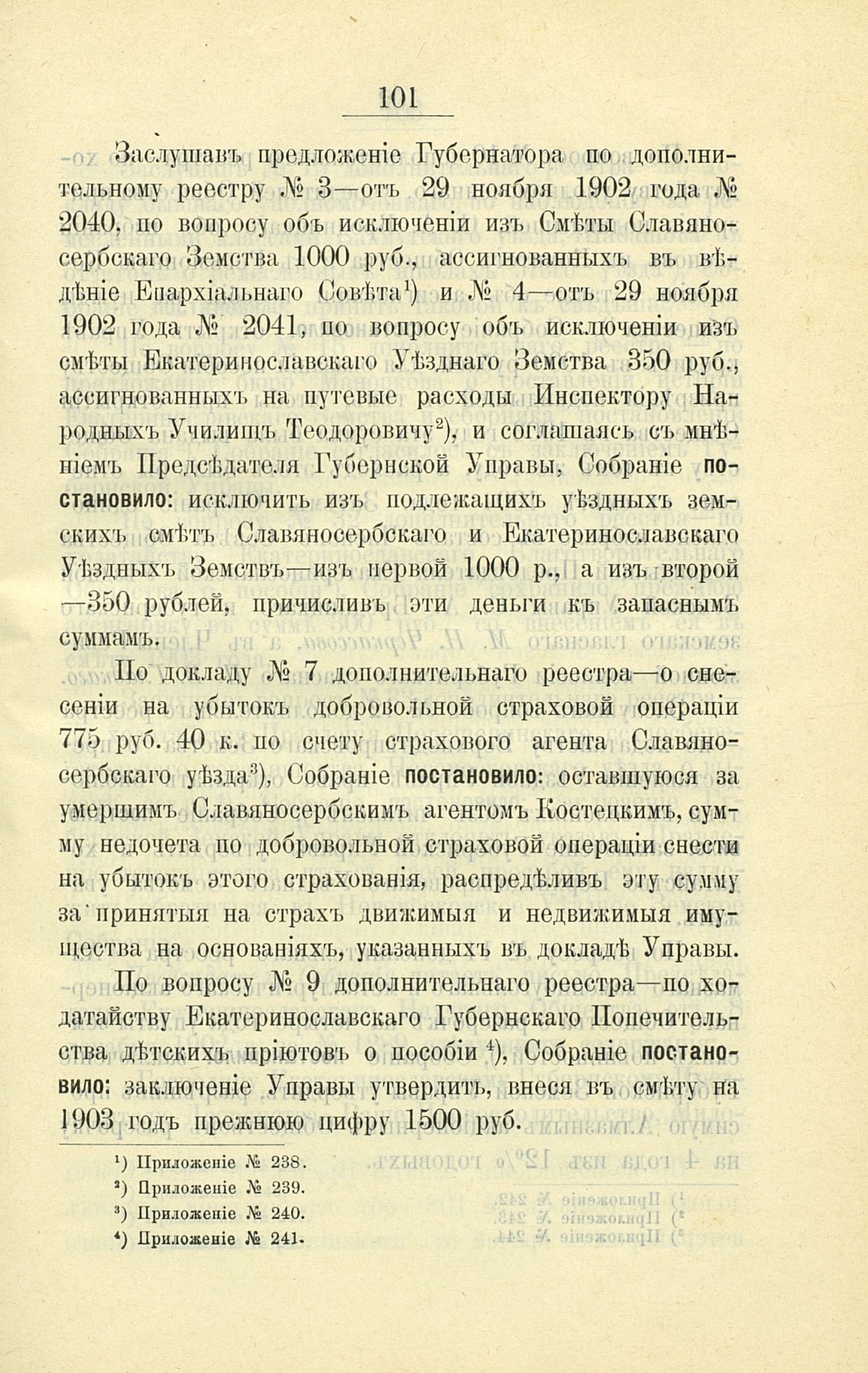 101

Заслушавъ предложеніе Губернатора по дополнительному реестру № 3—отъ 29 ноября 1902 года № 2040, по вопросу объ исключеніи изъ Смѣты Славяносербскаго Земства 1000 руб., ассигнованныхъ въ вѣдѣніе Епархіальнаго Совѣта$^1$) и № 4—отъ 29 ноября 1902 года № 2041, по вопросу объ исключеніи изъ смѣты Екатеринославскаго Уѣзднаго Земства 350 руб., ассигнованныхъ на путевые расходы Инспектору Народныхъ Училищъ Теодоровичу$^2$), и соглашаясь съ мнѣніемъ Предсѣдателя Губернской Управы, Собраніе постановило: исключить изъ подлежащихъ уѣздныхъ земскихъ смѣтъ Славяносербскаго и Екатеринославскаго Уѣздныхъ Земствъ—изъ первой 1000 р., а изъ второй —350 рублей, причисливъ эти деньги къ запаснымъ суммамъ.

По докладу № 7 дополнительнаго реестра—о снесеніи на убытокъ добровольной страховой операціи 775 руб. 40 к. по счету страхового агента Славяносербскаго уѣзда$^3$), Собраніе постановило: оставшуюся за умершимъ Славяносербскимъ агентомъ Костецкимъ, сумму недочета по добровольной страховой операціи снести на убытокъ этого страхованія, распредѣливъ эту сумму за принятыя на страхъ движимыя и недвижимыя имущества на основаніяхъ, указанныхъ въ докладѣ Управы.

По вопросу № 9 дополнительнаго реестра—по ходатайству Екатеринославскаго Губернскаго Попечительства дѣтскихъ пріютовъ о пособіи $^4$), Собраніе постановило: заключеніе Управы утвердить, внеся въ смѣту на 1903 годъ прежнюю цифру 1500 руб.

$^1$) Приложеніе № 238.
$^2$) Приложеніе № 239.
$^3$) Приложеніе № 240.
$^4$) Приложеніе № 241.